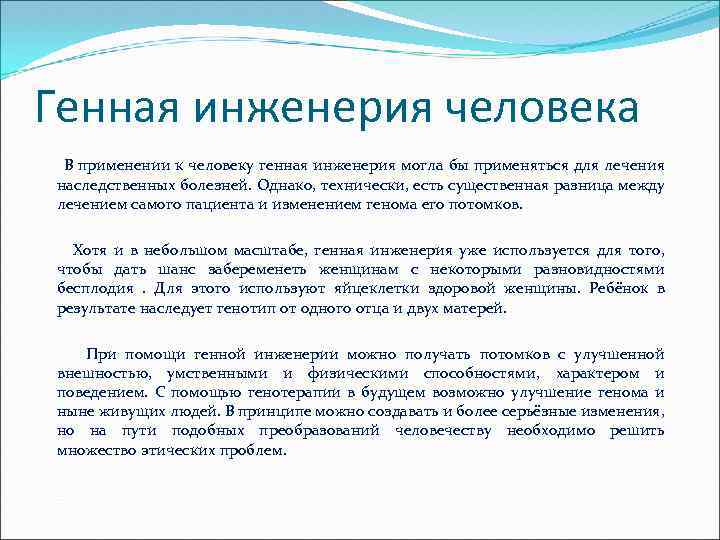 Генная инженерия человека

В применении к человеку генная инженерия могла бы применяться для лечения наследственных болезней. Однако, технически, есть существенная разница между лечением самого пациента и изменением генома его потомков.

Хотя и в небольшом масштабе, генная инженерия уже используется для того, чтобы дать шанс забеременеть женщинам с некоторыми разновидностями бесплодия . Для этого используют яйцеклетки здоровой женщины. Ребёнок в результате наследует генотип от одного отца и двух матерей.

При помощи генной инженерии можно получать потомков с улучшенной внешностью, умственными и физическими способностями, характером и поведением. С помощью генотерапии в будущем возможно улучшение генома и ныне живущих людей. В принципе можно создавать и более серьёзные изменения, но на пути подобных преобразований человечеству необходимо решить множество этических проблем.